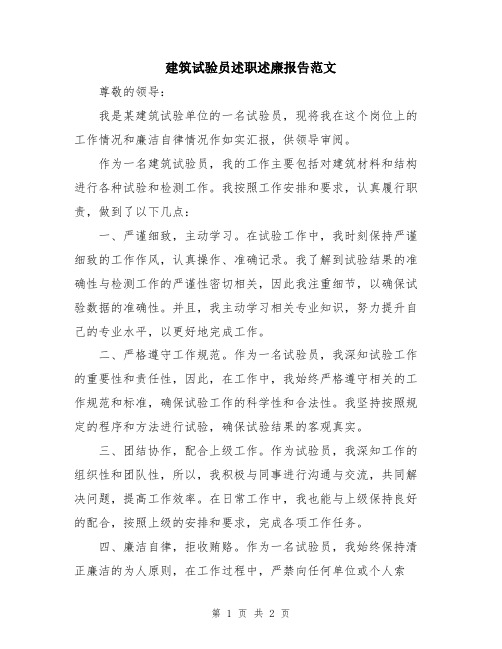 建筑试验员述职述廉报告范文

尊敬的领导:

我是某建筑试验单位的一名试验员，现将我在这个岗位上的工作情况和廉洁自律情况作如实汇报，供领导审阅。

作为一名建筑试验员，我的工作主要包括对建筑材料和结构进行各种试验和检测工作。我按照工作安排和要求，认真履行职责，做到了以下几点:

一、严谨细致，主动学习。在试验工作中，我时刻保持严谨细致的工作作风，认真操作、准确记录。我了解到试验结果的准确性与检测工作的严谨性密切相关，因此我注重细节，以确保试验数据的准确性。并且，我主动学习相关专业知识，努力提升自己的专业水平，以更好地完成工作。

二、严格遵守工作规范。作为一名试验员，我深知试验工作的重要性和责任性，因此，在工作中，我始终严格遵守相关的工作规范和标准，确保试验工作的科学性和合法性。我坚持按照规定的程序和方法进行试验，确保试验结果的客观真实。

三、团结协作，配合上级工作。作为试验员，我深知工作的组织性和团队性，所以，我积极与同事进行沟通与交流，共同解决问题，提高工作效率。在日常工作中，我也能与上级保持良好的配合，按照上级的安排和要求，完成各项工作任务。

四、廉洁自律，拒收贿赂。作为一名试验员，我始终保持清正廉洁的为人原则，在工作过程中，严禁向任何单位或个人索

第 1 页 共 2 页